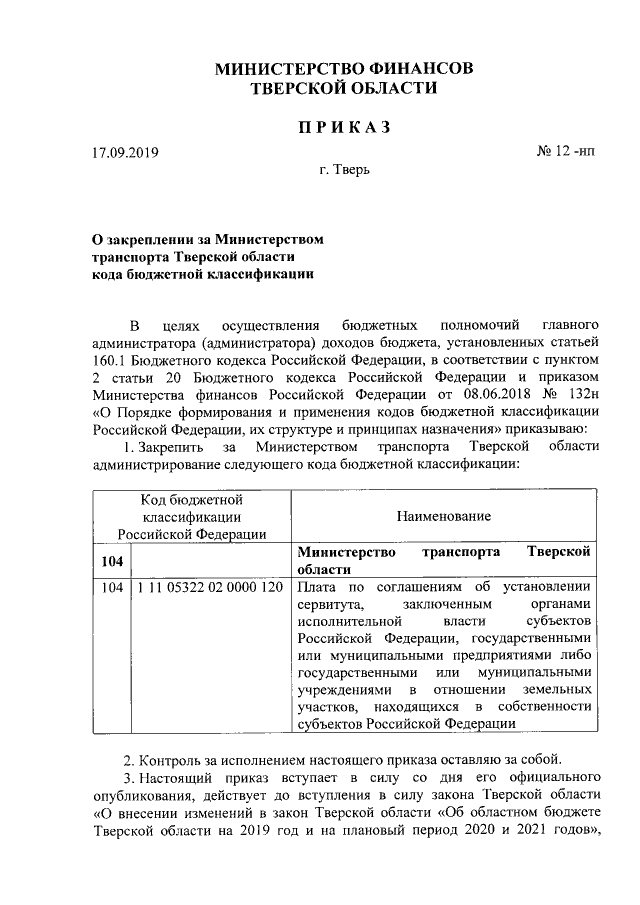 МИНИСТЕРСТВО ФИНАНСОВ
ТВЕРСКОЙ ОБЛАСТИ

ПРИКАЗ

17.09.2019

№ 12 -нп

г. Тверь

О закреплении за Министерством транспорта Тверской области кода бюджетной классификации

В целях осуществления бюджетных полномочий главного администратора (администратора) доходов бюджета, установленных статьей 160.1 Бюджетного кодекса Российской Федерации, в соответствии с пунктом 2 статьи 20 Бюджетного кодекса Российской Федерации и приказом Министерства финансов Российской Федерации от 08.06.2018 № 132н «О Порядке формирования и применения кодов бюджетной классификации Российской Федерации, их структуре и принципах назначения» приказываю:

1. Закрепить за Министерством транспорта Тверской области администрирование следующего кода бюджетной классификации:

| Код бюджетной классификации Российской Федерации | | Наименование |
|---|---|---|
| 104 | | Министерство транспорта Тверской области |
| 104 | 1 11 05322 02 0000 120 | Плата по соглашениям об установлении сервитута, заключенным органами исполнительной власти субъектов Российской Федерации, государственными или муниципальными предприятиями либо государственными или муниципальными учреждениями в отношении земельных участков, находящихся в собственности субъектов Российской Федерации |

2. Контроль за исполнением настоящего приказа оставляю за собой.

3. Настоящий приказ вступает в силу со дня его официального опубликования, действует до вступления в силу закона Тверской области «О внесении изменений в закон Тверской области «Об областном бюджете Тверской области на 2019 год и на плановый период 2020 и 2021 годов»,